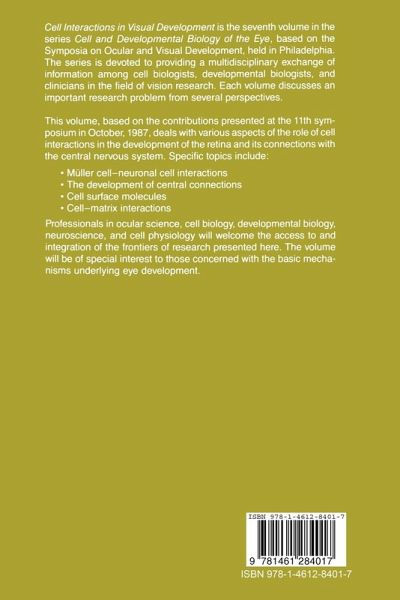 Cell Interactions in Visual Development is the seventh volume in the series Cell and Developmental Biology of the Eye, based on the Symposia on Ocular and Visual Development, held in Philadelphia. The series is devoted to providing a multidisciplinary exchange of information among cell biologists, developmental biologists, and clinicians in the field of vision research. Each volume discusses an important research problem from several perspectives.

This volume, based on the contributions presented at the 11th symposium in October, 1987, deals with various aspects of the role of cell interactions in the development of the retina and its connections with the central nervous system. Specific topics include:

• Müller cell–neuronal cell interactions
• The development of central connections
• Cell surface molecules
• Cell–matrix interactions

Professionals in ocular science, cell biology, developmental biology, neuroscience, and cell physiology will welcome the access to and integration of the frontiers of research presented here. The volume will be of special interest to those concerned with the basic mechanisms underlying eye development.

ISBN 978-1-4612-8401-7

9 781461 284017

ISBN 978-1-4612-8401-7